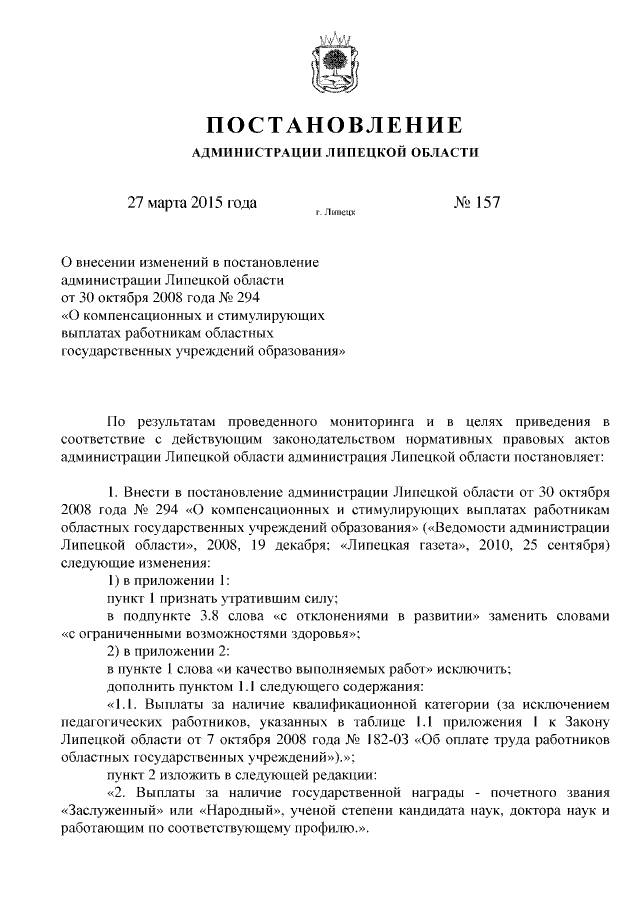 ПОСТАНОВЛЕНИЕ

АДМИНИСТРАЦИИ ЛИПЕЦКОЙ ОБЛАСТИ

27 марта 2015 года

г. Липецк

№ 157

О внесении изменений в постановление администрации Липецкой области от 30 октября 2008 года № 294 «О компенсационных и стимулирующих выплатах работникам областных государственных учреждений образования»

По результатам проведенного мониторинга и в целях приведения в соответствие с действующим законодательством нормативных правовых актов администрации Липецкой области администрация Липецкой области постановляет:

1. Внести в постановление администрации Липецкой области от 30 октября 2008 года № 294 «О компенсационных и стимулирующих выплатах работникам областных государственных учреждений образования» («Ведомости администрации Липецкой области», 2008, 19 декабря; «Липецкая газета», 2010, 25 сентября) следующие изменения:

1) в приложении 1:

пункт 1 признать утратившим силу;

в подпункте 3.8 слова «с отклонениями в развитии» заменить словами «с ограниченными возможностями здоровья»;

2) в приложении 2:

в пункте 1 слова «и качество выполняемых работ» исключить;

дополнить пунктом 1.1 следующего содержания:

«1.1. Выплаты за наличие квалификационной категории (за исключением педагогических работников, указанных в таблице 1.1 приложения 1 к Закону Липецкой области от 7 октября 2008 года № 182-ОЗ «Об оплате труда работников областных государственных учреждений»).»;

пункт 2 изложить в следующей редакции:

«2. Выплаты за наличие государственной награды - почетного звания «Заслуженный» или «Народный», ученой степени кандидата наук, доктора наук и работающим по соответствующему профилю.».